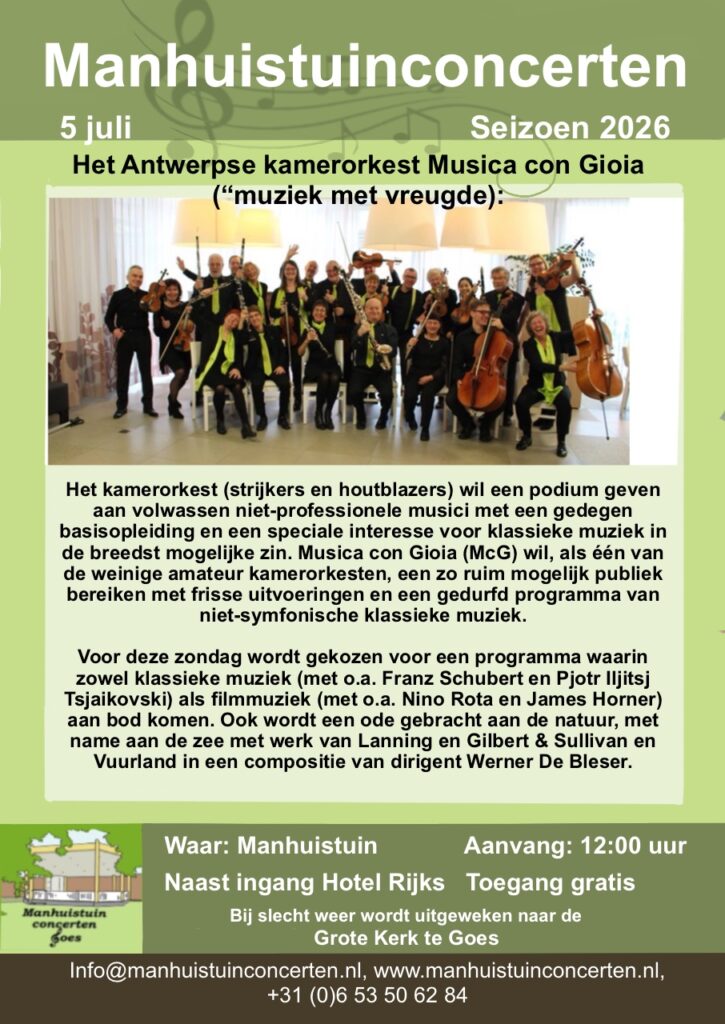 Manhuistuinconcerten

5 juli

Seizoen 2026

Het Antwerpse kamerorkest Musica con Gioia (“muziek met vreugde):

Het kamerorkest (strijkers en houtblazers) wil een podium geven aan volwassen niet-professionele musici met een gedegen basisopleiding en een speciale interesse voor klassieke muziek in de breedst mogelijke zin. Musica con Gioia (McG) wil, als één van de weinige amateur kamerorkesten, een zo ruim mogelijk publiek bereiken met frisse uitvoeringen en een gedurfd programma van niet-symfonische klassieke muziek.

Voor deze zondag wordt gekozen voor een programma waarin zowel klassieke muziek (met o.a. Franz Schubert en Pjotr Iljitsj Tsjaikovski) als filmmuziek (met o.a. Nino Rota en James Horner) aan bod komen. Ook wordt een ode gebracht aan de natuur, met name aan de zee met werk van Lanning en Gilbert & Sullivan en Vuurland in een compositie van dirigent Werner De Bleser.

Manhuistuin concerten Goes

Waar: Manhuistuin

Aanvang: 12:00 uur

Naast ingang Hotel Rijks

Toegang gratis

Bij slecht weer wordt uitgeweken naar de Grote Kerk te Goes

Info@manhuistuinconcerten.nl, www.manhuistuinconcerten.nl, +31 (0)6 53 50 62 84